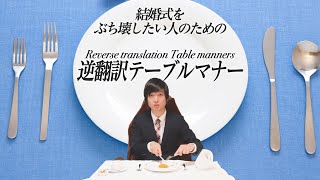 結婚式を
ぶち壊したい人のための

Reverse translation Table manners
逆翻訳テーブルマナー